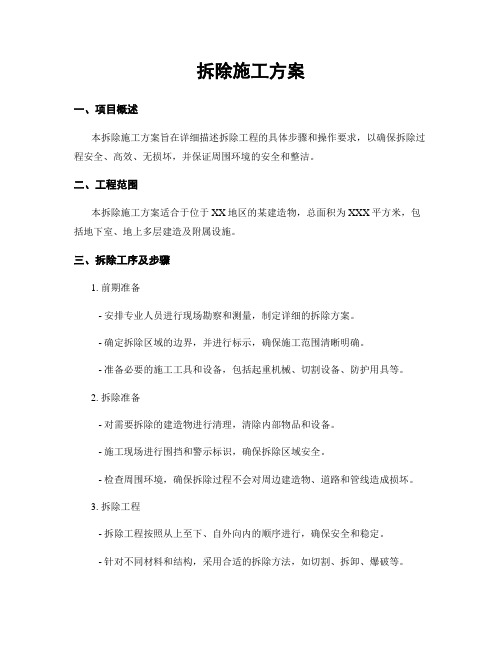 拆除施工方案

一、项目概述

本拆除施工方案旨在详细描述拆除工程的具体步骤和操作要求，以确保拆除过程安全、高效、无损坏，并保证周围环境的安全和整洁。

二、工程范围

本拆除施工方案适合于位于XX地区的某建造物，总面积为XXX平方米，包括地下室、地上多层建造及附属设施。

三、拆除工序及步骤

1. 前期准备

- 安排专业人员进行现场勘察和测量，制定详细的拆除方案。

- 确定拆除区域的边界，并进行标示，确保施工范围清晰明确。

- 准备必要的施工工具和设备，包括起重机械、切割设备、防护用具等。

2. 拆除准备

- 对需要拆除的建造物进行清理，清除内部物品和设备。

- 施工现场进行围挡和警示标识，确保拆除区域安全。

- 检查周围环境，确保拆除过程不会对周边建造物、道路和管线造成损坏。

3. 拆除工程

- 拆除工程按照从上至下、自外向内的顺序进行，确保安全和稳定。

- 针对不同材料和结构，采用合适的拆除方法，如切割、拆卸、爆破等。